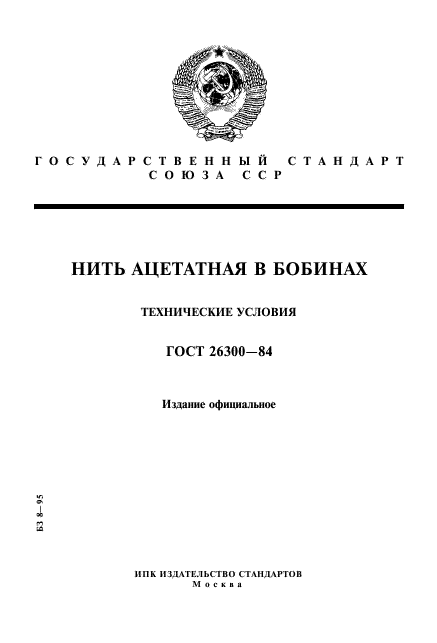 ГОСУДАРСТВЕННЫЙ СТАНДАРТ СОЮЗА ССР

НИТЬ АЦЕТАТНАЯ В БОБИНАХ

ТЕХНИЧЕСКИЕ УСЛОВИЯ

ГОСТ 26300—84

Издание официальное

БЗ 8—95

ИПК ИЗДАТЕЛЬСТВО СТАНДАРТОВ
Москва